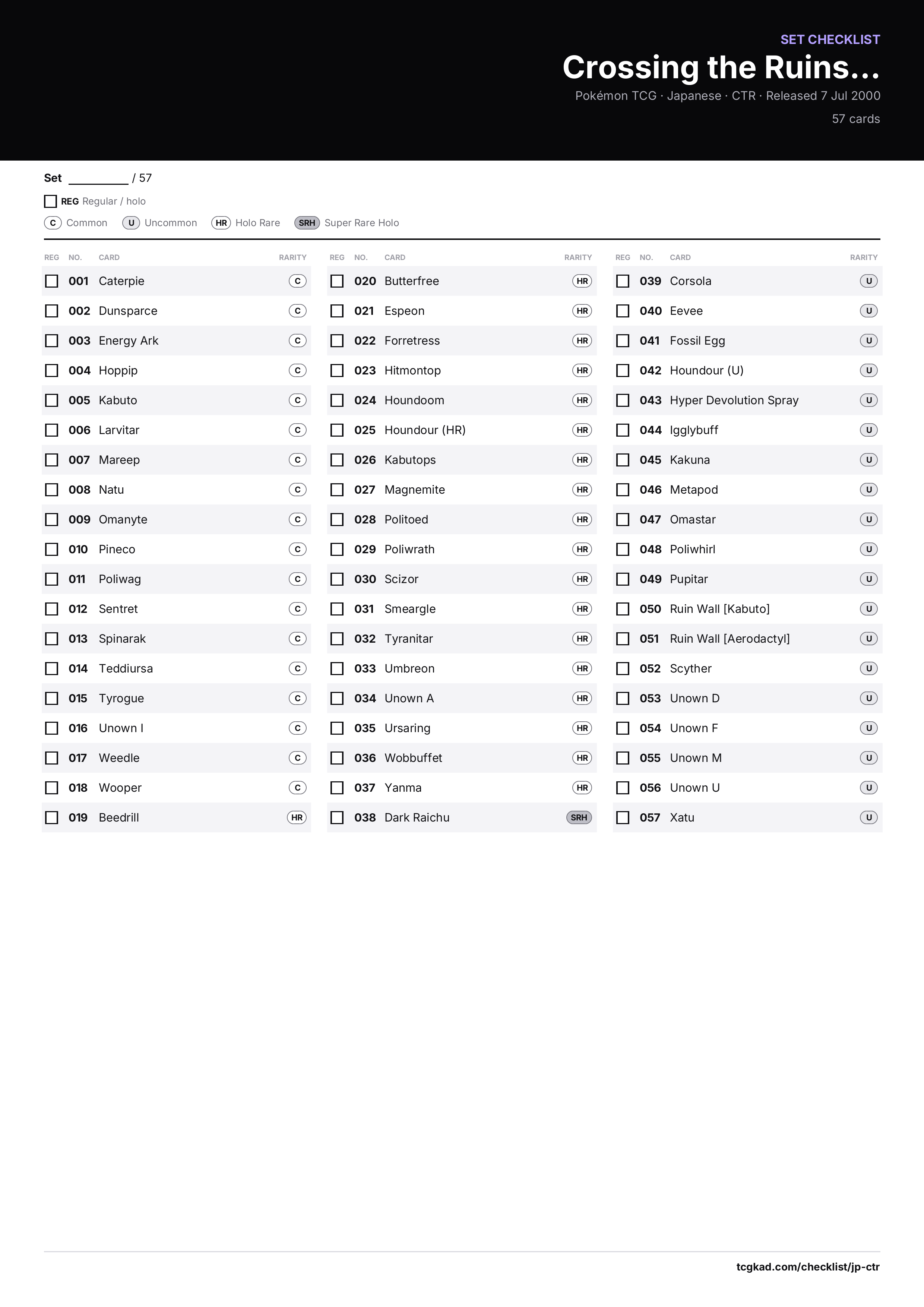 SET CHECKLIST
Crossing the Ruins...
Pokémon TCG · Japanese · CTR · Released 7 Jul 2000
57 cards

Set ____ / 57

☐ REG Regular / holo

C Common U Uncommon HR Holo Rare SRH Super Rare Holo

| REG | NO. | CARD | RARITY |
|---|---|---|---|
| ☐ | 001 | Caterpie | C |
| ☐ | 002 | Dunsparce | C |
| ☐ | 003 | Energy Ark | C |
| ☐ | 004 | Hoppip | C |
| ☐ | 005 | Kabuto | C |
| ☐ | 006 | Larvitar | C |
| ☐ | 007 | Mareep | C |
| ☐ | 008 | Natu | C |
| ☐ | 009 | Omanyte | C |
| ☐ | 010 | Pineco | C |
| ☐ | 011 | Poliwag | C |
| ☐ | 012 | Sentret | C |
| ☐ | 013 | Spinarak | C |
| ☐ | 014 | Teddiursa | C |
| ☐ | 015 | Tyrogue | C |
| ☐ | 016 | Unown I | C |
| ☐ | 017 | Weedle | C |
| ☐ | 018 | Wooper | C |
| ☐ | 019 | Beedrill | HR |

| REG | NO. | CARD | RARITY |
|---|---|---|---|
| ☐ | 020 | Butterfree | HR |
| ☐ | 021 | Espeon | HR |
| ☐ | 022 | Forretress | HR |
| ☐ | 023 | Hitmontop | HR |
| ☐ | 024 | Houndoom | HR |
| ☐ | 025 | Houndour (HR) | HR |
| ☐ | 026 | Kabutops | HR |
| ☐ | 027 | Magnemite | HR |
| ☐ | 028 | Politoed | HR |
| ☐ | 029 | Poliwrath | HR |
| ☐ | 030 | Scizor | HR |
| ☐ | 031 | Smeargle | HR |
| ☐ | 032 | Tyranitar | HR |
| ☐ | 033 | Umbreon | HR |
| ☐ | 034 | Unown A | HR |
| ☐ | 035 | Ursaring | HR |
| ☐ | 036 | Wobbuffet | HR |
| ☐ | 037 | Yanma | HR |
| ☐ | 038 | Dark Raichu | SRH |

| REG | NO. | CARD | RARITY |
|---|---|---|---|
| ☐ | 039 | Corsola | U |
| ☐ | 040 | Eevee | U |
| ☐ | 041 | Fossil Egg | U |
| ☐ | 042 | Houndour (U) | U |
| ☐ | 043 | Hyper Devolution Spray | U |
| ☐ | 044 | Igglybuff | U |
| ☐ | 045 | Kakuna | U |
| ☐ | 046 | Metapod | U |
| ☐ | 047 | Omastar | U |
| ☐ | 048 | Poliwhirl | U |
| ☐ | 049 | Pupitar | U |
| ☐ | 050 | Ruin Wall [Kabuto] | U |
| ☐ | 051 | Ruin Wall [Aerodactyl] | U |
| ☐ | 052 | Scyther | U |
| ☐ | 053 | Unown D | U |
| ☐ | 054 | Unown F | U |
| ☐ | 055 | Unown M | U |
| ☐ | 056 | Unown U | U |
| ☐ | 057 | Xatu | U |

tcgkad.com/checklist/jp-ctr